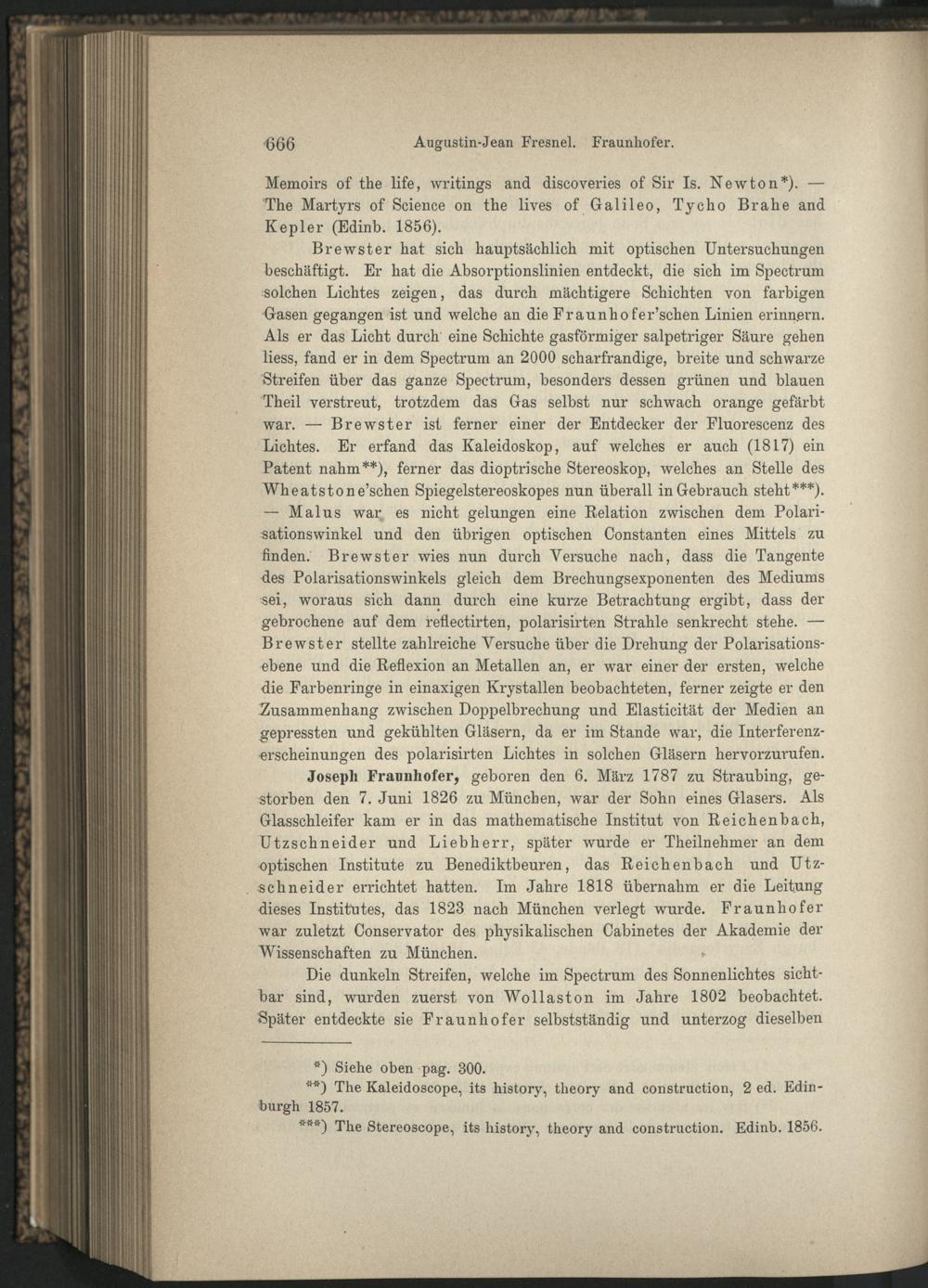 666 Augustin-Jean Fresnel. Fraunhofer.

Memoirs of the life, writings and discoveries of Sir Is. Newton*). — The Martyrs of Science on the lives of Galileo, Tycho Brahe and Kepler (Edinb. 1856).

Brewster hat sich hauptsächlich mit optischen Untersuchungen beschäftigt. Er hat die Absorptionslinien entdeckt, die sich im Spectrum solchen Lichtes zeigen, das durch mächtigere Schichten von farbigen Gasen gegangen ist und welche an die Fraunhofer'schen Linien erinnern. Als er das Licht durch eine Schichte gasförmiger salpetriger Säure gehen liess, fand er in dem Spectrum an 2000 scharfrandige, breite und schwarze Streifen über das ganze Spectrum, besonders dessen grünen und blauen Theil verstreut, trotzdem das Gas selbst nur schwach orange gefärbt war. — Brewster ist ferner einer der Entdecker der Fluorescenz des Lichtes. Er erfand das Kaleidoskop, auf welches er auch (1817) ein Patent nahm**), ferner das dioptrische Stereoskop, welches an Stelle des Wheatstone'schen Spiegelstereoskopes nun überall in Gebrauch steht***). — Malus war es nicht gelungen eine Relation zwischen dem Polarisationswinkel und den übrigen optischen Constanten eines Mittels zu finden. Brewster wies nun durch Versuche nach, dass die Tangente des Polarisationswinkels gleich dem Brechungsexponenten des Mediums sei, woraus sich dann durch eine kurze Betrachtung ergibt, dass der gebrochene auf dem reflectirten, polarisirten Strahle senkrecht stehe. — Brewster stellte zahlreiche Versuche über die Drehung der Polarisationsebene und die Reflexion an Metallen an, er war einer der ersten, welche die Farbenringe in einaxigen Krystallen beobachteten, ferner zeigte er den Zusammenhang zwischen Doppelbrechung und Elasticität der Medien an gepressten und gekühlten Gläsern, da er im Stande war, die Interferenzerscheinungen des polarisirten Lichtes in solchen Gläsern hervorzurufen.

Joseph Fraunhofer, geboren den 6. März 1787 zu Straubing, gestorben den 7. Juni 1826 zu München, war der Sohn eines Glasers. Als Glasschleifer kam er in das mathematische Institut von Reichenbach, Utzschneider und Liebherr, später wurde er Theilnehmer an dem optischen Institute zu Benediktbeuren, das Reichenbach und Utzschneider errichtet hatten. Im Jahre 1818 übernahm er die Leitung dieses Institutes, das 1823 nach München verlegt wurde. Fraunhofer war zuletzt Conservator des physikalischen Cabinetes der Akademie der Wissenschaften zu München.

Die dunkeln Streifen, welche im Spectrum des Sonnenlichtes sichtbar sind, wurden zuerst von Wollaston im Jahre 1802 beobachtet. Später entdeckte sie Fraunhofer selbstständig und unterzog dieselben

*) Siehe oben pag. 300.
**) The Kaleidoscope, its history, theory and construction, 2 ed. Edinburgh 1857.
***) The Stereoscope, its history, theory and construction. Edinb. 1856.